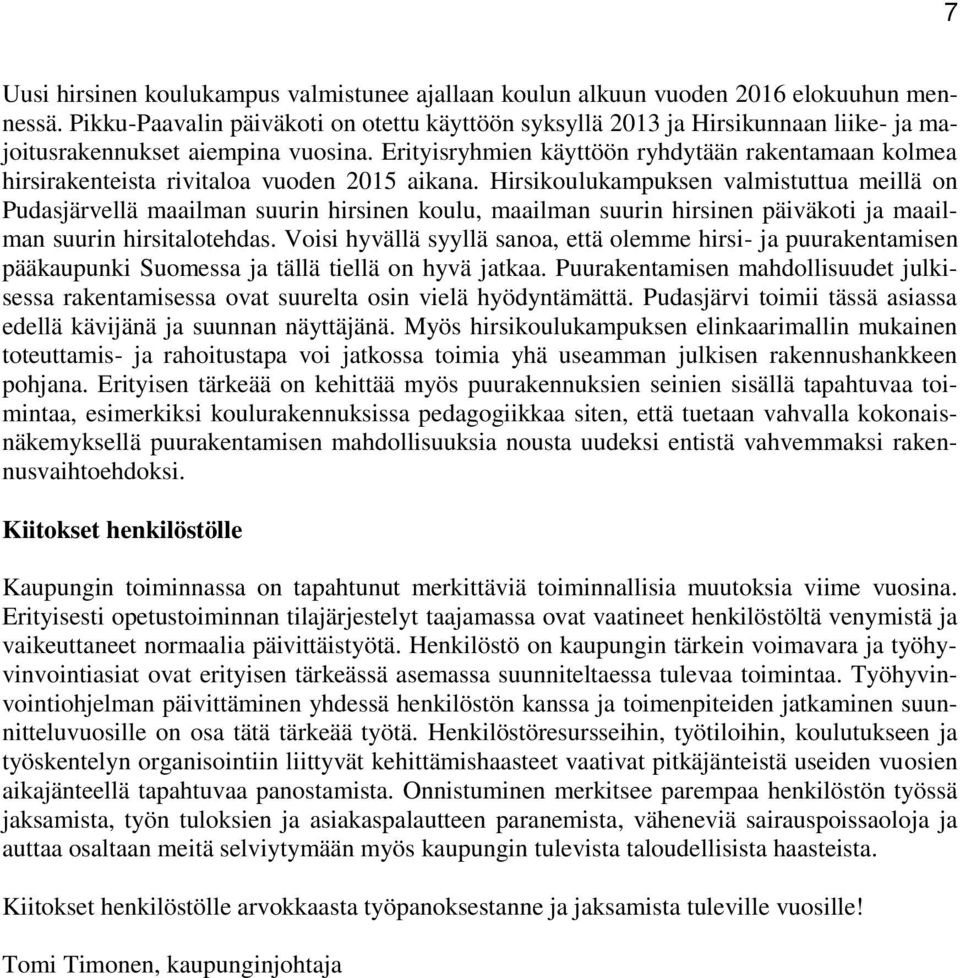 7

Uusi hirsinen koulukampus valmistunee ajallaan koulun alkuun vuoden 2016 elokuuhun mennessä. Pikku-Paavalin päiväkoti on otettu käyttöön syksyllä 2013 ja Hirsikunnaan liike- ja majoitusrakennukset aiempina vuosina. Erityisryhmien käyttöön ryhdytään rakentamaan kolmea hirsirakenteista rivitaloa vuoden 2015 aikana. Hirsikoulukampuksen valmistuttua meillä on Pudasjärvellä maailman suurin hirsinen koulu, maailman suurin hirsinen päiväkoti ja maailman suurin hirsitalotehdas. Voisi hyvällä syyllä sanoa, että olemme hirsi- ja puurakentamisen pääkaupunki Suomessa ja tällä tiellä on hyvä jatkaa. Puurakentamisen mahdollisuudet julkisessa rakentamisessa ovat suurelta osin vielä hyödyntämättä. Pudasjärvi toimii tässä asiassa edellä kävijänä ja suunnan näyttäjänä. Myös hirsikoulukampuksen elinkaarimallin mukainen toteuttamis- ja rahoitustapa voi jatkossa toimia yhä useamman julkisen rakennushankkeen pohjana. Erityisen tärkeää on kehittää myös puurakennuksien seinien sisällä tapahtuvaa toimintaa, esimerkiksi koulurakennuksissa pedagogiikkaa siten, että tuetaan vahvalla kokonaisnäkemyksellä puurakentamisen mahdollisuuksia nousta uudeksi entistä vahvemmaksi rakennusvaihtoehdoksi.

Kiitokset henkilöstölle

Kaupungin toiminnassa on tapahtunut merkittäviä toiminnallisia muutoksia viime vuosina. Erityisesti opetustoiminnan tilajärjestelyt taajamassa ovat vaatineet henkilöstöltä venymistä ja vaikeuttaneet normaalia päivittäistyötä. Henkilöstö on kaupungin tärkein voimavara ja työhyvinvointiasiat ovat erityisen tärkeässä asemassa suunniteltaessa tulevaa toimintaa. Työhyvinvointiohjelman päivittäminen yhdessä henkilöstön kanssa ja toimenpiteiden jatkaminen suunnitteluvuosille on osa tätä tärkeää työtä. Henkilöstöresursseihin, työtiloihin, koulutukseen ja työskentelyn organisointiin liittyvät kehittämishaasteet vaativat pitkäjänteistä useiden vuosien aikajänteellä tapahtuvaa panostamista. Onnistuminen merkitsee parempaa henkilöstön työssä jaksamista, työn tuloksien ja asiakaspalautteen paranemista, väheneviä sairauspoissaoloja ja auttaa osaltaan meitä selviytymään myös kaupungin tulevista taloudellisista haasteista.

Kiitokset henkilöstölle arvokkaasta työpanoksestanne ja jaksamista tuleville vuosille!

Tomi Timonen, kaupunginjohtaja